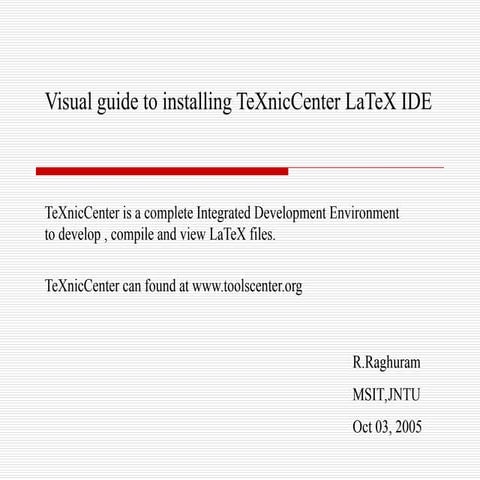 Visual guide to installing TeXnicCenter LaTeX IDE

TeXnicCenter is a complete Integrated Development Environment to develop , compile and view LaTeX files.

TeXnicCenter can found at www.toolscenter.org

R.Raghuram

MSIT,JNTU

Oct 03, 2005